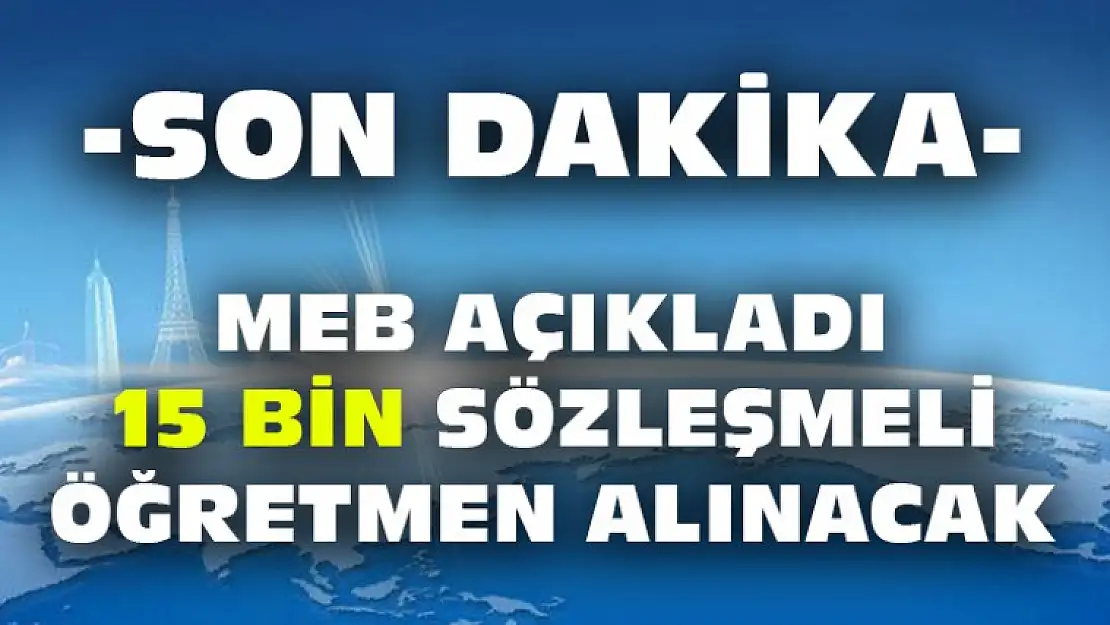 -SON DAKİKA-

MEB AÇIKLADI
15 BİN SÖZLEŞMELİ
ÖĞRETMEN ALINACAK